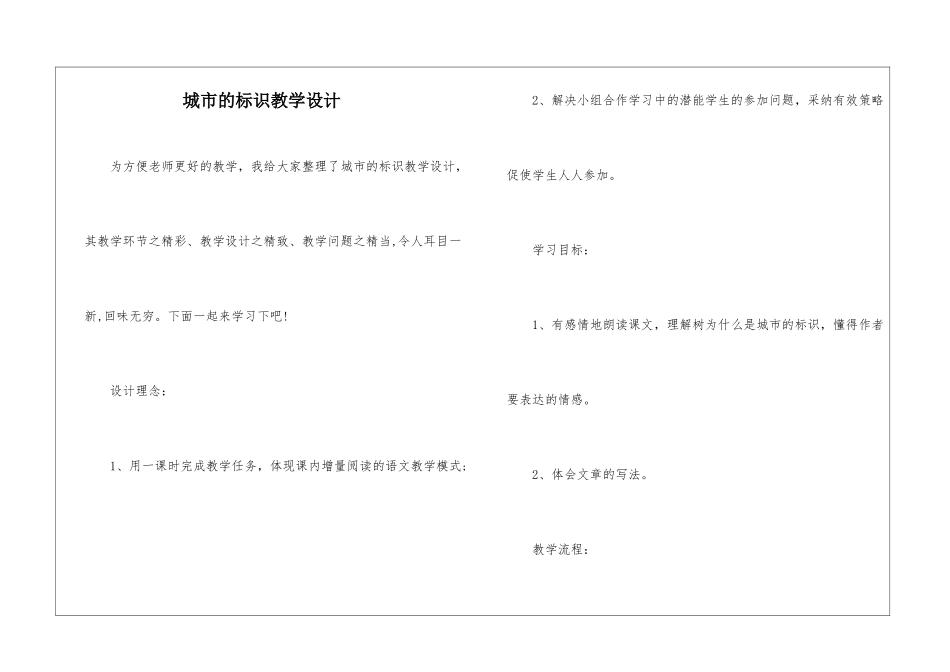 城市的标识教学设计

为方便老师更好的教学，我给大家整理了城市的标识教学设计，其教学环节之精彩、教学设计之精致、教学问题之精当,令人耳目一新,回味无穷。下面一起来学习下吧!

设计理念：

1、用一课时完成教学任务，体现课内增量阅读的语文教学模式；

2、解决小组合作学习中的潜能学生的参加问题，采纳有效策略促使学生人人参加。

学习目标：

1、有感情地朗读课文，理解树为什么是城市的标识，懂得作者要表达的情感。

2、体会文章的写法。

教学流程：